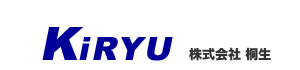 KiRYU 株式会社 桐生